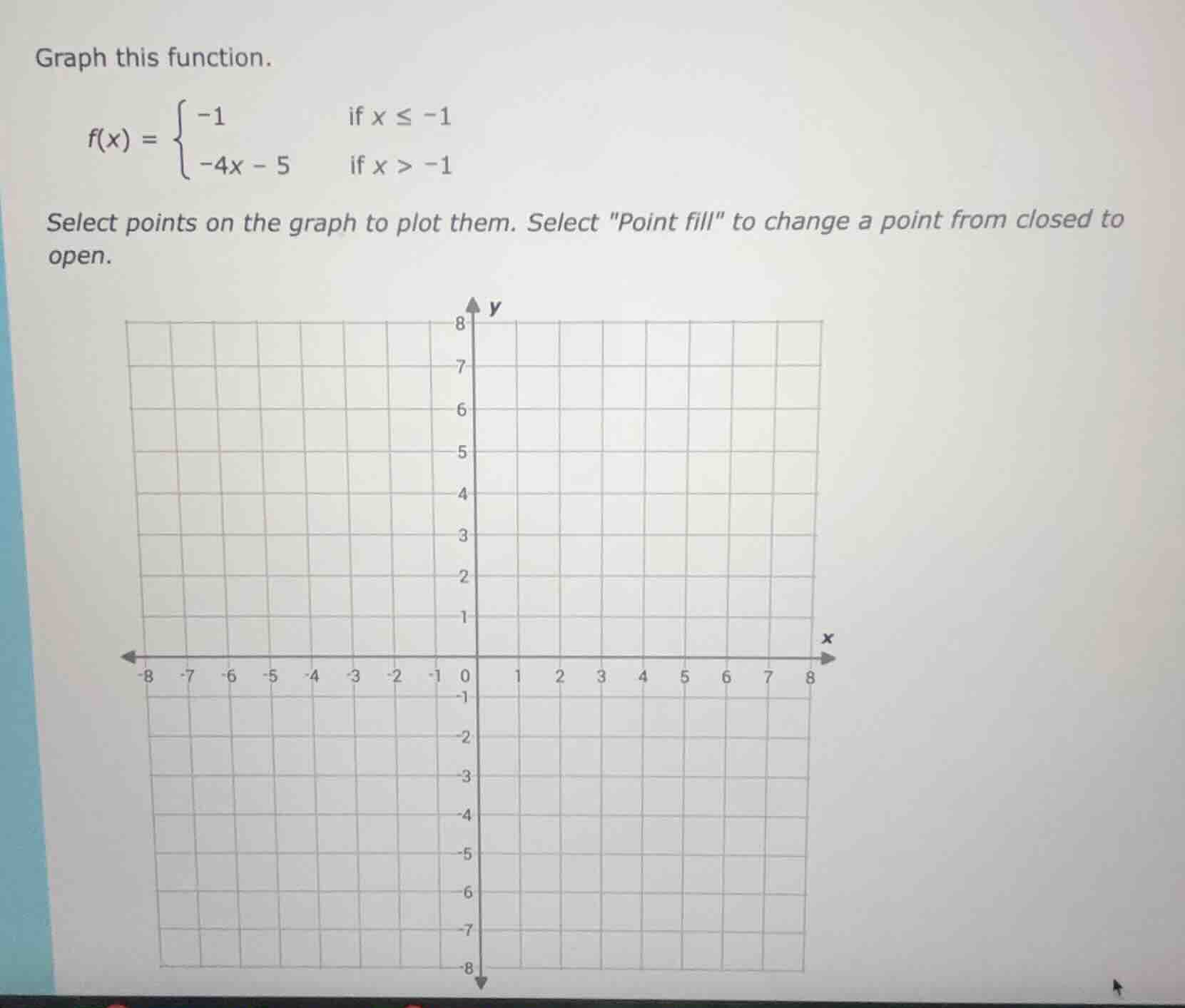 Graph this function.

$f(x) = \begin{cases} -1 & \text{if } x \leq -1 \\ -4x - 5 & \text{if } x > -1 \end{cases}$

Select points on the graph to plot them. Select "Point fill" to change a point from closed to open.

y
8
7
6
5
4
3
2
1
x
-8 -7 -6 -5 -4 -3 -2 -1 0 1 2 3 4 5 6 7 8
-1
-2
-3
-4
-5
-6
-7
-8